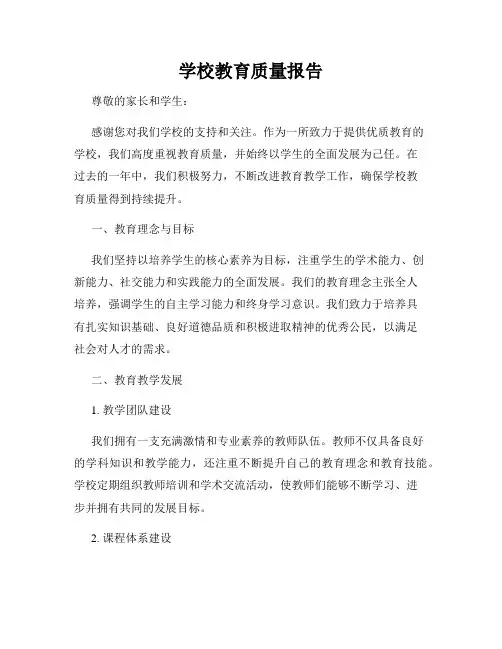 学校教育质量报告

尊敬的家长和学生：

感谢您对我们学校的支持和关注。作为一所致力于提供优质教育的学校，我们高度重视教育质量，并始终以学生的全面发展为己任。在过去的一年中，我们积极努力，不断改进教育教学工作，确保学校教育质量得到持续提升。

一、教育理念与目标

我们坚持以培养学生的核心素养为目标，注重学生的学术能力、创新能力、社交能力和实践能力的全面发展。我们的教育理念主张全人培养，强调学生的自主学习能力和终身学习意识。我们致力于培养具有扎实知识基础、良好道德品质和积极进取精神的优秀公民，以满足社会对人才的需求。

二、教育教学发展

1. 教学团队建设

我们拥有一支充满激情和专业素养的教师队伍。教师不仅具备良好的学科知识和教学能力，还注重不断提升自己的教育理念和教育技能。学校定期组织教师培训和学术交流活动，使教师们能够不断学习、进步并拥有共同的发展目标。

2. 课程体系建设